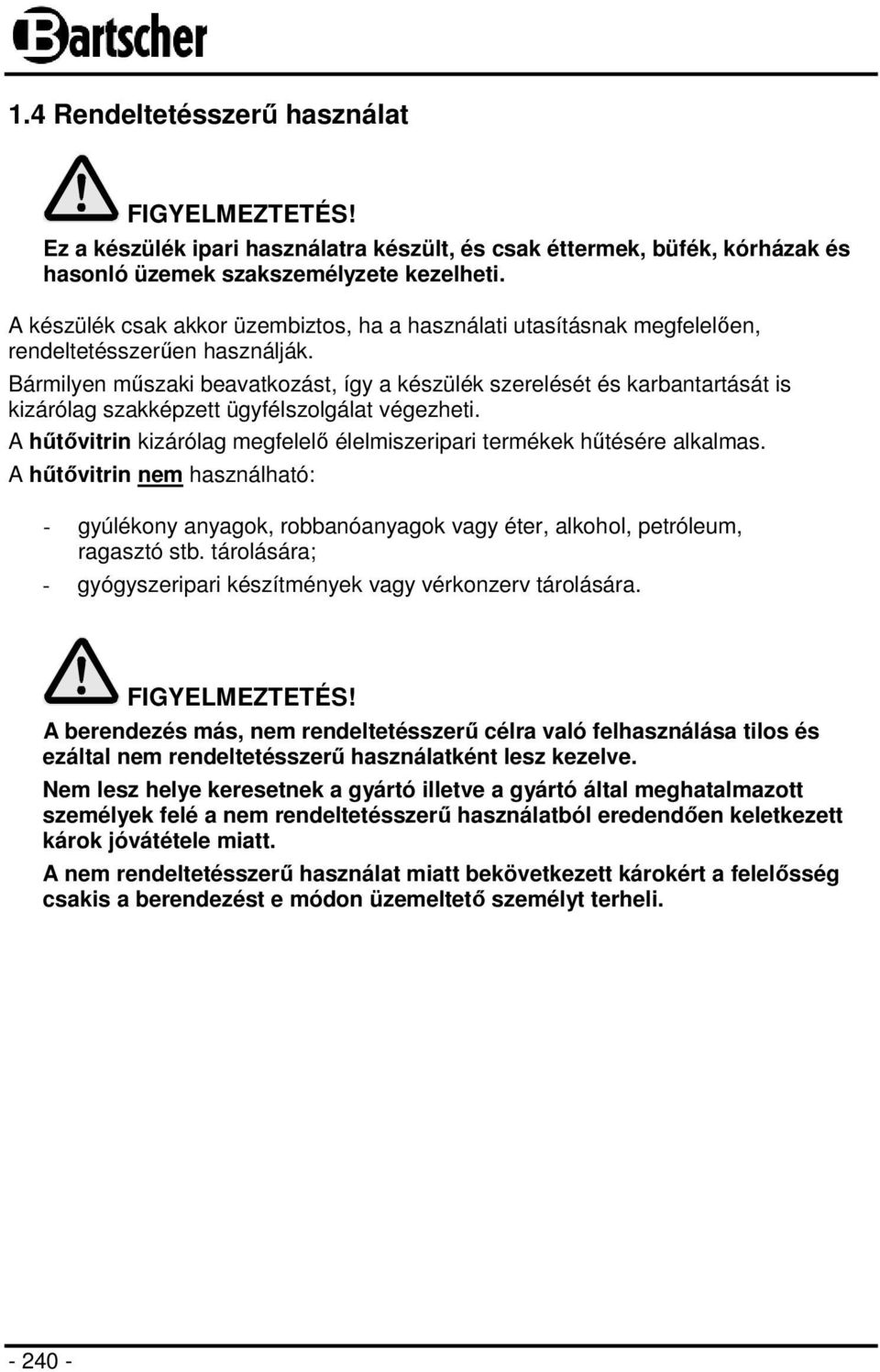 Bartscher

1.4 Rendeltetésszerű használat

FIGYELMEZTETÉS!
Ez a készülék ipari használatra készült, és csak éttermek, büfék, kórházak és hasonló üzemek szakszemélyzete kezelheti.

A készülék csak akkor üzembiztos, ha a használati utasításnak megfelelően, rendeltetésszerűen használják.

Bármilyen műszaki beavatkozást, így a készülék szerelését és karbantartását is kizárólag szakképzett ügyfélszolgálat végezheti.

A hűtővitrin kizárólag megfelelő élelmiszeripari termékek hűtésére alkalmas.

A hűtővitrin nem használható:

- gyúlékony anyagok, robbanóanyagok vagy éter, alkohol, petróleum, ragasztó stb. tárolására;
- gyógyszeripari készítmények vagy vérkonzerv tárolására.

FIGYELMEZTETÉS!
A berendezés más, nem rendeltetésszerű célra való felhasználása tilos és ezáltal nem rendeltetésszerű használatként lesz kezelve.

Nem lesz helye keresetnek a gyártó illetve a gyártó által meghatalmazott személyek felé a nem rendeltetésszerű használatból eredendően keletkezett károk jóvátétele miatt.

A nem rendeltetésszerű használat miatt bekövetkezett károkért a felelősség csakis a berendezést e módon üzemeltető személyt terheli.

- 240 -